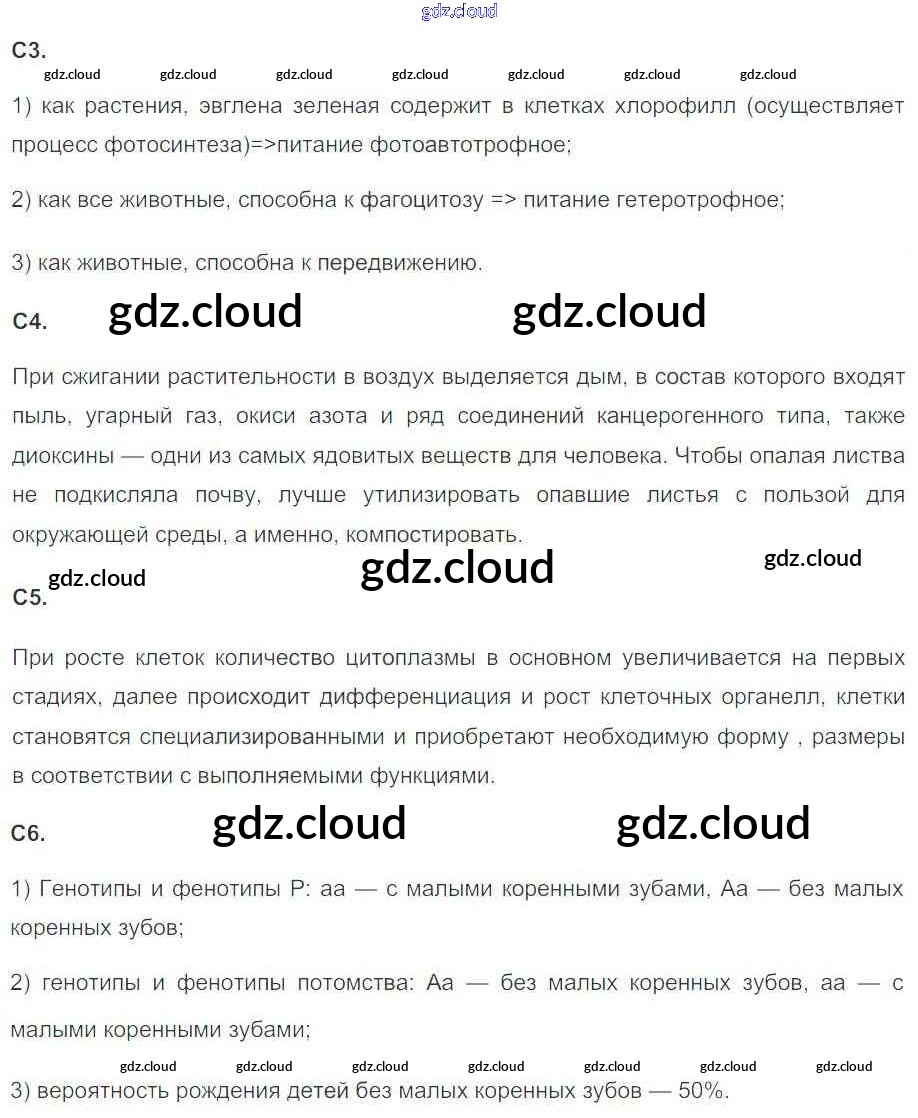 gdz.cloud

С3.

gdz.cloud gdz.cloud gdz.cloud gdz.cloud gdz.cloud gdz.cloud gdz.cloud

1) как растения, эвглена зеленая содержит в клетках хлорофилл (осуществляет процесс фотосинтеза)=>питание фотоавтотрофное;

2) как все животные, способна к фагоцитозу => питание гетеротрофное;

3) как животные, способна к передвижению.

С4. gdz.cloud gdz.cloud

При сжигании растительности в воздух выделяется дым, в состав которого входят пыль, угарный газ, окиси азота и ряд соединений канцерогенного типа, также диоксины — одни из самых ядовитых веществ для человека. Чтобы опалая листва не подкисляла почву, лучше утилизировать опавшие листья с пользой для окружающей среды, а именно, компостировать.

gdz.cloud gdz.cloud gdz.cloud

С5.

При росте клеток количество цитоплазмы в основном увеличивается на первых стадиях, далее происходит дифференциация и рост клеточных органелл, клетки становятся специализированными и приобретают необходимую форму , размеры в соответствии с выполняемыми функциями.

С6. gdz.cloud gdz.cloud

1) Генотипы и фенотипы Р: аа — с малыми коренными зубами, Аа — без малых коренных зубов;

2) генотипы и фенотипы потомства: Аа — без малых коренных зубов, аа — с малыми коренными зубами;

gdz.cloud gdz.cloud gdz.cloud gdz.cloud gdz.cloud gdz.cloud gdz.cloud

3) вероятность рождения детей без малых коренных зубов — 50%.